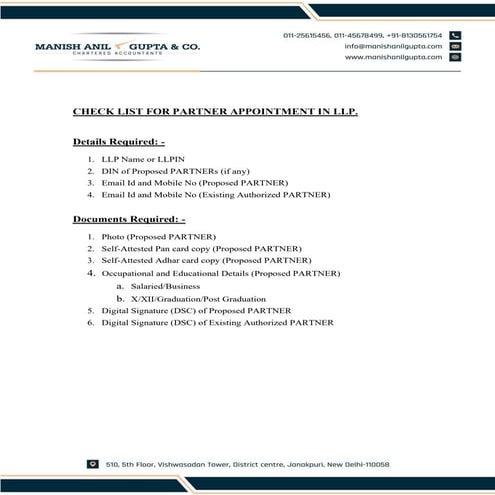 MANISH ANIL GUPTA & CO.
CHARTERED ACCOUNTANTS

011-25615456, 011-45678499, +91-8130561754
info@manishanilgupta.com
www.manishanilgupta.com

CHECK LIST FOR PARTNER APPOINTMENT IN LLP.

Details Required: -

1. LLP Name or LLPIN
2. DIN of Proposed PARTNERs (if any)
3. Email Id and Mobile No (Proposed PARTNER)
4. Email Id and Mobile No (Existing Authorized PARTNER)

Documents Required: -

1. Photo (Proposed PARTNER)
2. Self-Attested Pan card copy (Proposed PARTNER)
3. Self-Attested Adhar card copy (Proposed PARTNER)
4. Occupational and Educational Details (Proposed PARTNER)
a. Salaried/Business
b. X/XII/Graduation/Post Graduation
5. Digital Signature (DSC) of Proposed PARTNER
6. Digital Signature (DSC) of Existing Authorized PARTNER

510, 5th Floor, Vishwasadan Tower, District centre, Janakpuri, New Delhi-110058